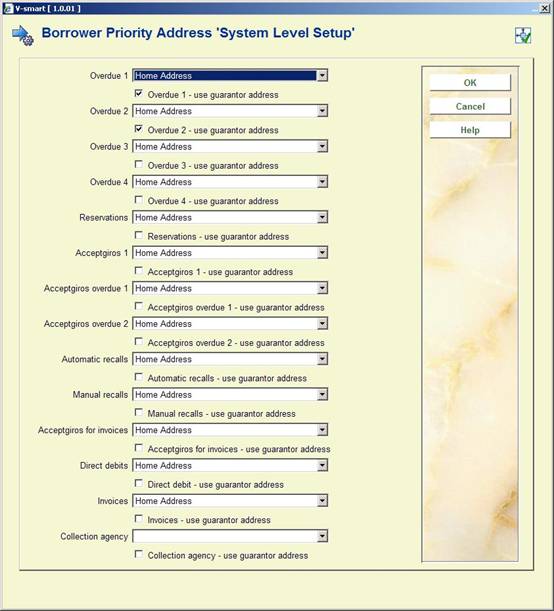 V-smart [ 1.0.01 ]

Borrower Priority Address 'System Level Setup'

Overdue 1 Home Address
Overdue 1 - use guarantor address
Overdue 2 Home Address
Overdue 2 - use guarantor address
Overdue 3 Home Address
Overdue 3 - use guarantor address
Overdue 4 Home Address
Overdue 4 - use guarantor address
Reservations Home Address
Reservations - use guarantor address
Acceptgiros 1 Home Address
Acceptgiros 1 - use guarantor address
Acceptgiros overdue 1 Home Address
Acceptgiros overdue 1 - use guarantor address
Acceptgiros overdue 2 Home Address
Acceptgiros overdue 2 - use guarantor address
Automatic recalls Home Address
Automatic recalls - use guarantor address
Manual recalls Home Address
Manual recalls - use guarantor address
Acceptgiros for invoices Home Address
Acceptgiros for invoices - use guarantor address
Direct debits Home Address
Direct debit - use guarantor address
Invoices Home Address
Invoices - use guarantor address
Collection agency
Collection agency - use guarantor address

OK
Cancel
Help